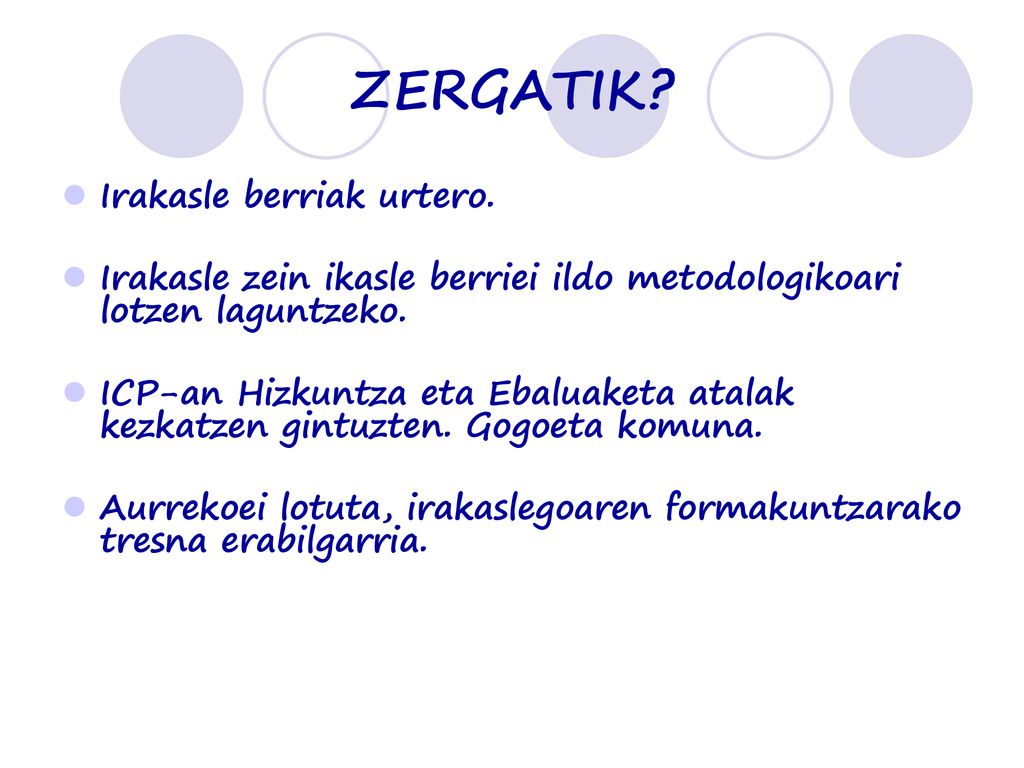 ZERGATIK?

Irakasle berriak urtero.

Irakasle zein ikasle berriei ildo metodologikoari lotzen laguntzeko.

ICP-an Hizkuntza eta Ebaluaketa atalak kezkatzen gintuzten. Gogoeta komuna.

Aurrekoei lotuta, irakaslegoaren formakuntzarako tresna erabilgarria.